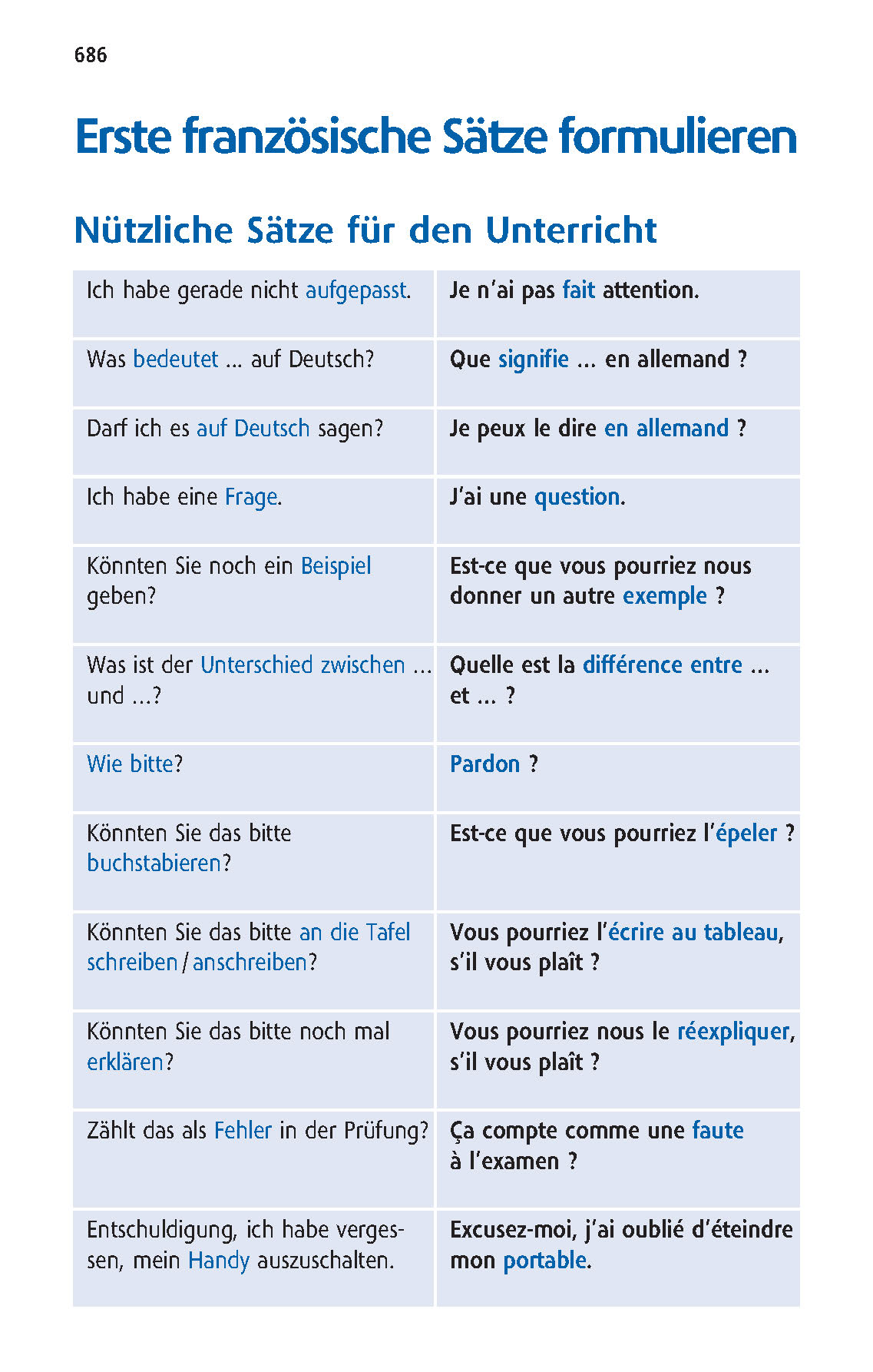 686

Erste französische Sätze formulieren

Nützliche Sätze für den Unterricht

| | |
|---|---|
| Ich habe gerade nicht aufgepasst. | Je n'ai pas fait attention. |
| Was bedeutet ... auf Deutsch? | Que signifie ... en allemand ? |
| Darf ich es auf Deutsch sagen? | Je peux le dire en allemand ? |
| Ich habe eine Frage. | J'ai une question. |
| Könnten Sie noch ein Beispiel geben? | Est-ce que vous pourriez nous donner un autre exemple ? |
| Was ist der Unterschied zwischen ... und ...? | Quelle est la différence entre ... et ... ? |
| Wie bitte? | Pardon ? |
| Könnten Sie das bitte buchstabieren? | Est-ce que vous pourriez l'épeler ? |
| Könnten Sie das bitte an die Tafel schreiben / anschreiben? | Vous pourriez l'écrire au tableau, s'il vous plaît ? |
| Könnten Sie das bitte noch mal erklären? | Vous pourriez nous le réexpliquer, s'il vous plaît ? |
| Zählt das als Fehler in der Prüfung? | Ça compte comme une faute à l'examen ? |
| Entschuldigung, ich habe vergessen, mein Handy auszuschalten. | Excusez-moi, j'ai oublié d'éteindre mon portable. |